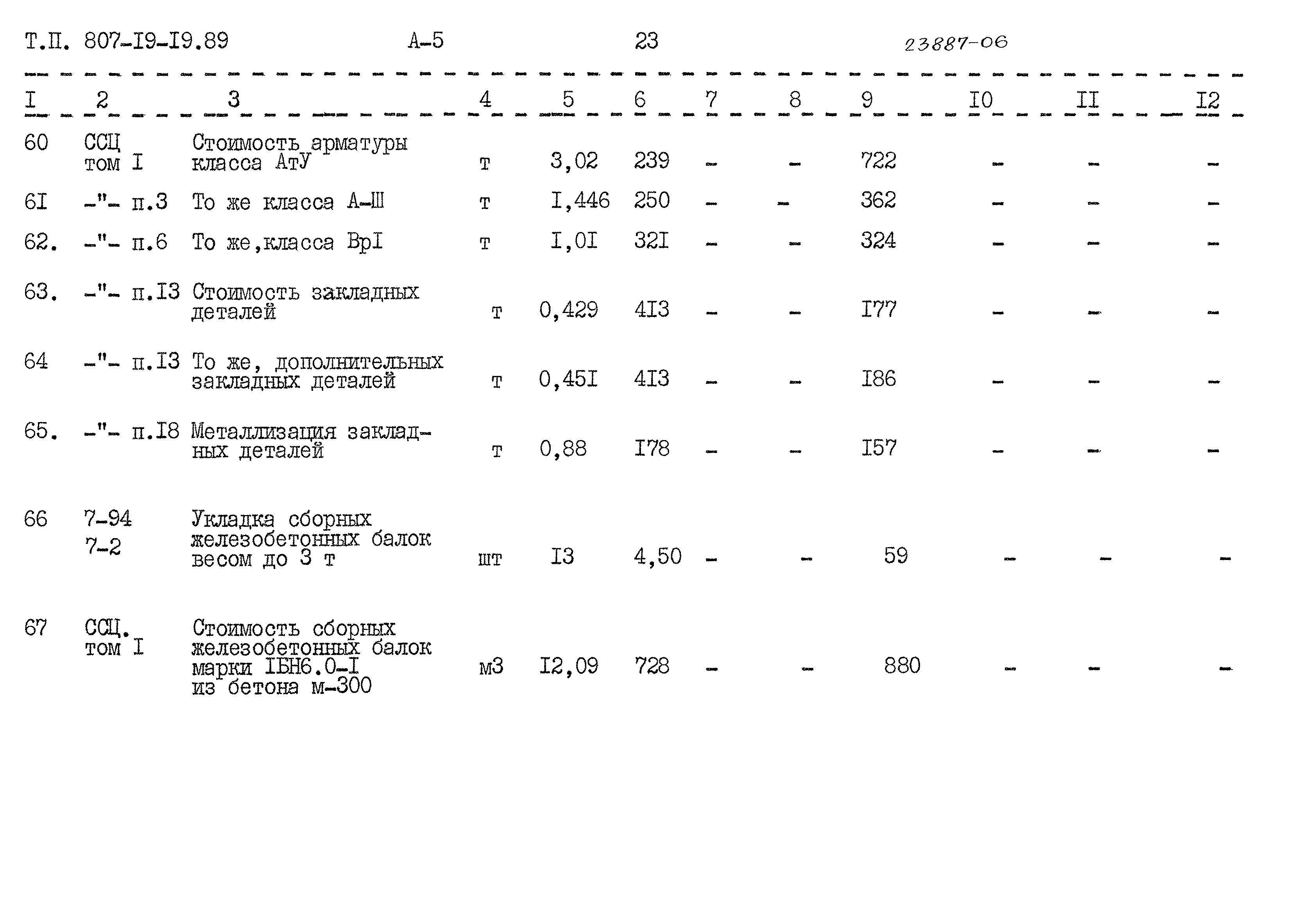 Т.П. 807-I9-I9.89 А-5 23 23887-06

| I | 2 | 3 | 4 | 5 | 6 | 7 | 8 | 9 | I0 | II | I2 |
|---|---|---|---|---|---|---|---|---|---|---|---|
| 60 | ССЦ том I | Стоимость арматуры класса АтУ | т | 3,02 | 239 | - | - | 722 | - | - | - |
| 6I | -"- п.3 | То же класса А-Ш | т | I,446 | 250 | - | - | 362 | - | - | - |
| 62. | -"- п.6 | То же,класса ВрI | т | I,0I | 32I | - | - | 324 | - | - | - |
| 63. | -"- п.I3 | Стоимость закладных деталей | т | 0,429 | 4I3 | - | - | I77 | - | - | - |
| 64 | -"- п.I3 | То же, дополнительных закладных деталей | т | 0,45I | 4I3 | - | - | I86 | - | - | - |
| 65. | -"- п.I8 | Металлизация закладных деталей | т | 0,88 | I78 | - | - | I57 | - | - | - |
| 66 | 7-94 7-2 | Укладка сборных железобетонных балок весом до 3 т | шт | I3 | 4,50 | - | - | 59 | - | - | - |
| 67 | ССЦ. том I | Стоимость сборных железобетонных балок марки IБН6.0-I из бетона м-300 | м3 | I2,09 | 728 | - | - | 880 | - | - | - |